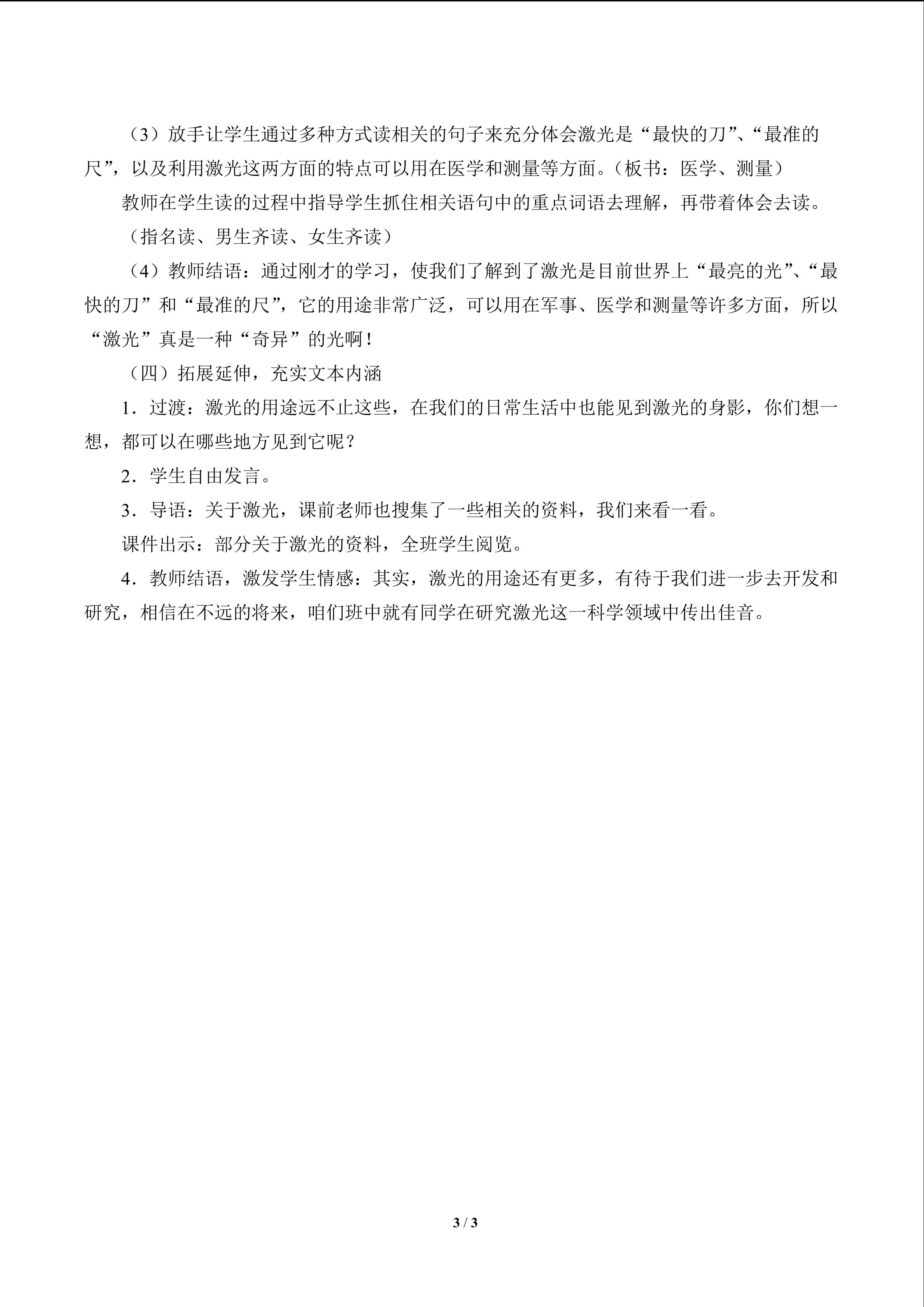 （3）放手让学生通过多种方式读相关的句子来充分体会激光是“最快的刀”、“最准的尺”，以及利用激光这两方面的特点可以用在医学和测量等方面。（板书：医学、测量）

教师在学生读的过程中指导学生抓住相关语句中的重点词语去理解，再带着体会去读。

（指名读、男生齐读、女生齐读）

（4）教师结语：通过刚才的学习，使我们了解到了激光是目前世界上“最亮的光”、“最快的刀”和“最准的尺”，它的用途非常广泛，可以用在军事、医学和测量等许多方面，所以“激光”真是一种“奇异”的光啊！

（四）拓展延伸，充实文本内涵

1．过渡：激光的用途远不止这些，在我们的日常生活中也能见到激光的身影，你们想一想，都可以在哪些地方见到它呢？

2．学生自由发言。

3．导语：关于激光，课前老师也搜集了一些相关的资料，我们来看一看。

课件出示：部分关于激光的资料，全班学生阅览。

4．教师结语，激发学生情感：其实，激光的用途还有更多，有待于我们进一步去开发和研究，相信在不远的将来，咱们班中就有同学在研究激光这一科学领域中传出佳音。

3 / 3